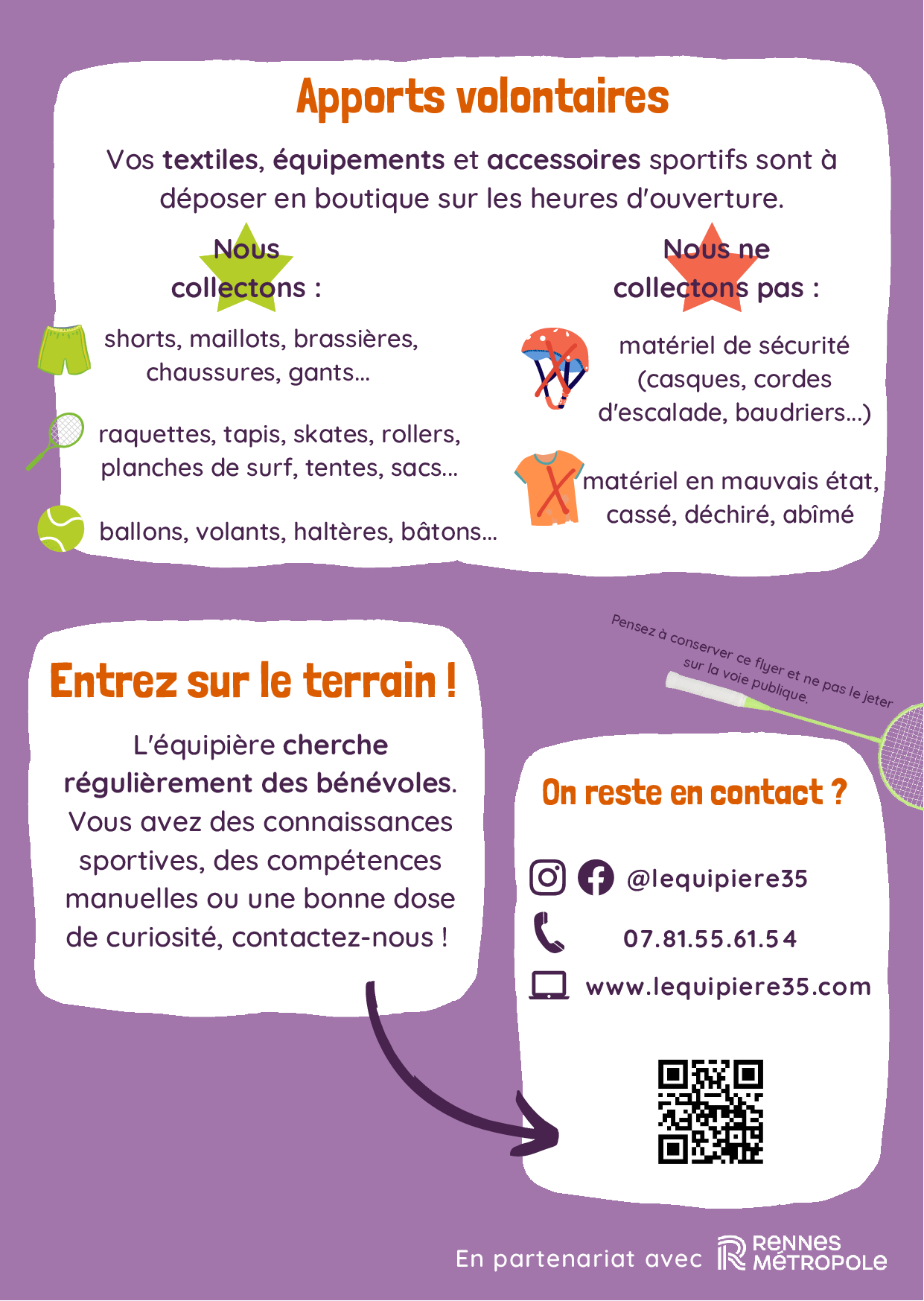 Apports volontaires

Vos textiles, équipements et accessoires sportifs sont à déposer en boutique sur les heures d'ouverture.

Nous collectons :

shorts, maillots, brassières, chaussures, gants...

raquettes, tapis, skates, rollers, planches de surf, tentes, sacs...

ballons, volants, haltères, bâtons...

Nous ne collectons pas :

matériel de sécurité (casques, cordes d'escalade, baudriers...)

matériel en mauvais état, cassé, déchiré, abîmé

Pensez à conserver ce flyer et ne pas le jeter sur la voie publique.

Entrez sur le terrain !

L'équipière cherche régulièrement des bénévoles. Vous avez des connaissances sportives, des compétences manuelles ou une bonne dose de curiosité, contactez-nous !

On reste en contact ?

@lequipiere35

07.81.55.61.54

www.lequipiere35.com

En partenariat avec RENNES MÉTROPOLE